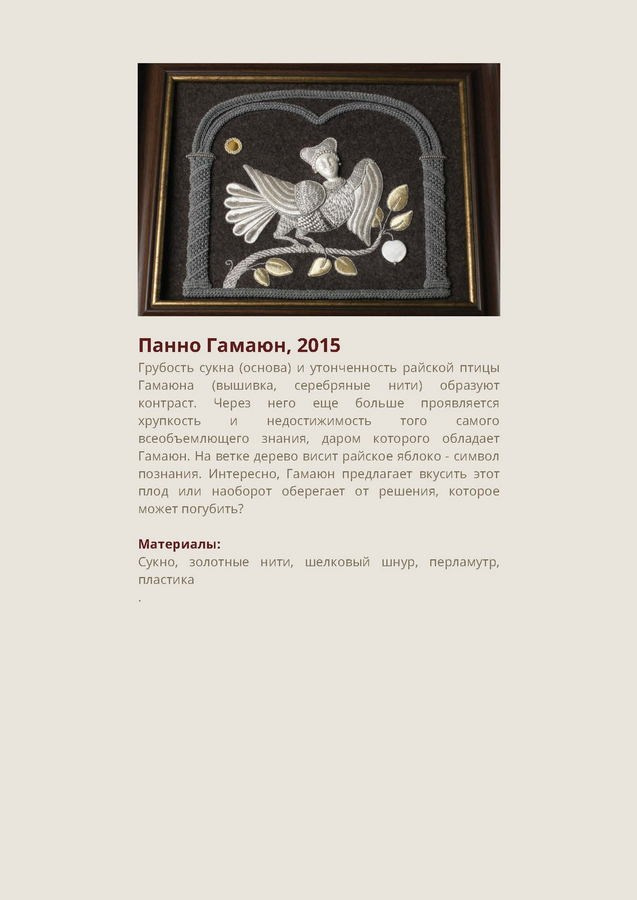 Панно Гамаюн, 2015

Грубость сукна (основа) и утонченность райской птицы Гамаюна (вышивка, серебряные нити) образуют контраст. Через него еще больше проявляется хрупкость и недостижимость того самого всеобъемлющего знания, даром которого обладает Гамаюн. На ветке дерево висит райское яблоко - символ познания. Интересно, Гамаюн предлагает вкусить этот плод или наоборот оберегает от решения, которое может погубить?

Материалы:
Сукно, золотные нити, шелковый шнур, перламутр, пластика
.